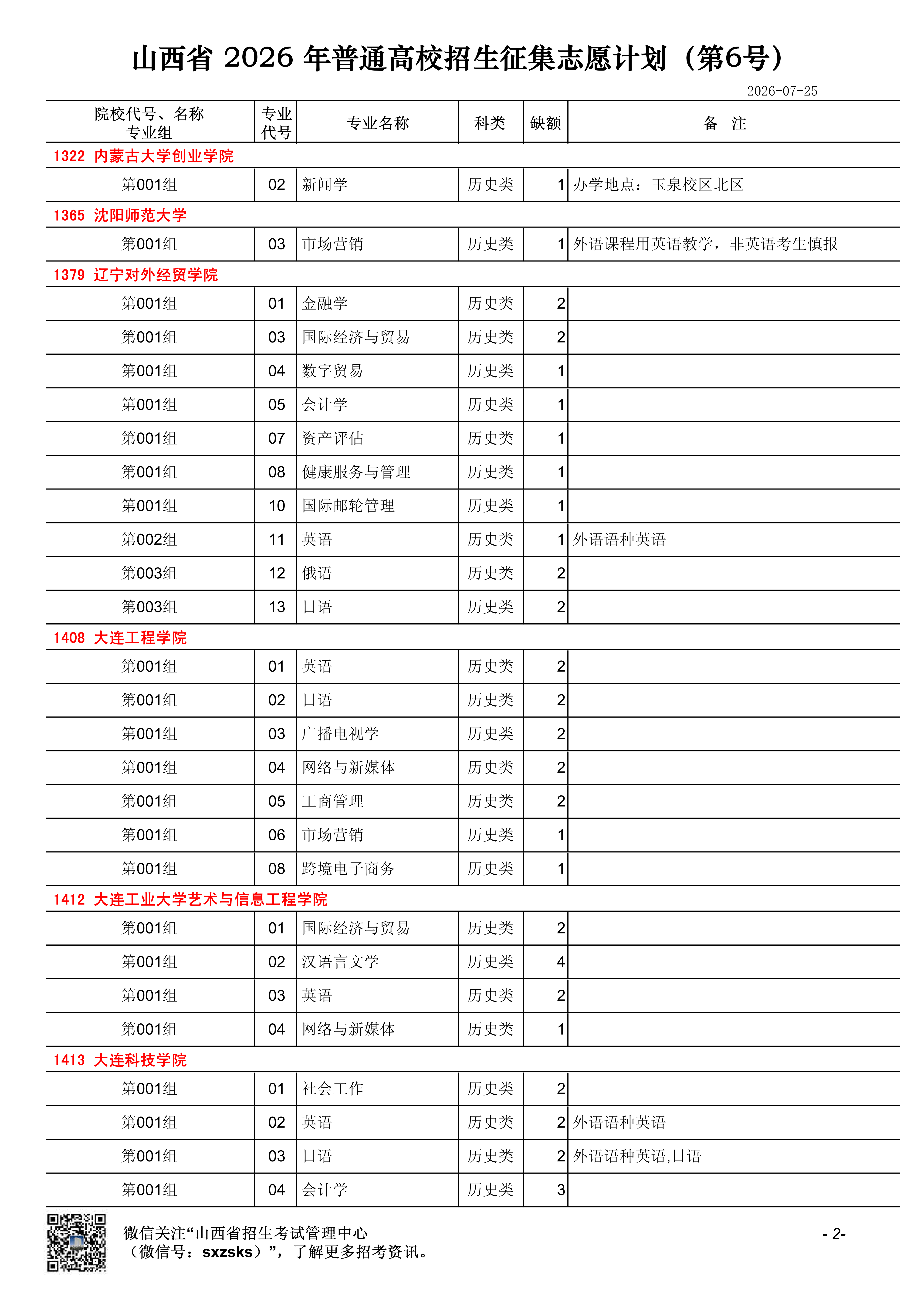 山西省2026年普通高校招生征集志愿计划（第6号）

2026-07-25

| 院校代号、名称 专业组 | 专业代号 | 专业名称 | 科类 | 缺额 | 备 注 |
|---|---|---|---|---|---|
| 1322 内蒙古大学创业学院 | | | | | |
| 第001组 | 02 | 新闻学 | 历史类 | 1 | 办学地点：玉泉校区北区 |
| 1365 沈阳师范大学 | | | | | |
| 第001组 | 03 | 市场营销 | 历史类 | 1 | 外语课程用英语教学，非英语考生慎报 |
| 1379 辽宁对外经贸学院 | | | | | |
| 第001组 | 01 | 金融学 | 历史类 | 2 | |
| 第001组 | 03 | 国际经济与贸易 | 历史类 | 2 | |
| 第001组 | 04 | 数字贸易 | 历史类 | 1 | |
| 第001组 | 05 | 会计学 | 历史类 | 1 | |
| 第001组 | 07 | 资产评估 | 历史类 | 1 | |
| 第001组 | 08 | 健康服务与管理 | 历史类 | 1 | |
| 第001组 | 10 | 国际邮轮管理 | 历史类 | 1 | |
| 第002组 | 11 | 英语 | 历史类 | 1 | 外语语种英语 |
| 第003组 | 12 | 俄语 | 历史类 | 2 | |
| 第003组 | 13 | 日语 | 历史类 | 2 | |
| 1408 大连工程学院 | | | | | |
| 第001组 | 01 | 英语 | 历史类 | 2 | |
| 第001组 | 02 | 日语 | 历史类 | 2 | |
| 第001组 | 03 | 广播电视学 | 历史类 | 2 | |
| 第001组 | 04 | 网络与新媒体 | 历史类 | 2 | |
| 第001组 | 05 | 工商管理 | 历史类 | 2 | |
| 第001组 | 06 | 市场营销 | 历史类 | 1 | |
| 第001组 | 08 | 跨境电子商务 | 历史类 | 1 | |
| 1412 大连工业大学艺术与信息工程学院 | | | | | |
| 第001组 | 01 | 国际经济与贸易 | 历史类 | 2 | |
| 第001组 | 02 | 汉语言文学 | 历史类 | 4 | |
| 第001组 | 03 | 英语 | 历史类 | 2 | |
| 第001组 | 04 | 网络与新媒体 | 历史类 | 1 | |
| 1413 大连科技学院 | | | | | |
| 第001组 | 01 | 社会工作 | 历史类 | 2 | |
| 第001组 | 02 | 英语 | 历史类 | 2 | 外语语种英语 |
| 第001组 | 03 | 日语 | 历史类 | 2 | 外语语种英语,日语 |
| 第001组 | 04 | 会计学 | 历史类 | 3 | |

微信关注“山西省招生考试管理中心
（微信号：sxzsks）”，了解更多招考资讯。

- 2-